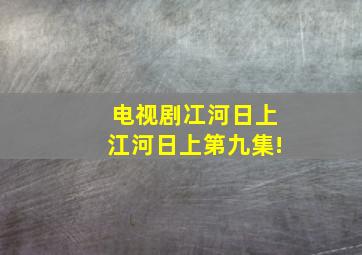 电视剧江河日上
江河日上第九集!